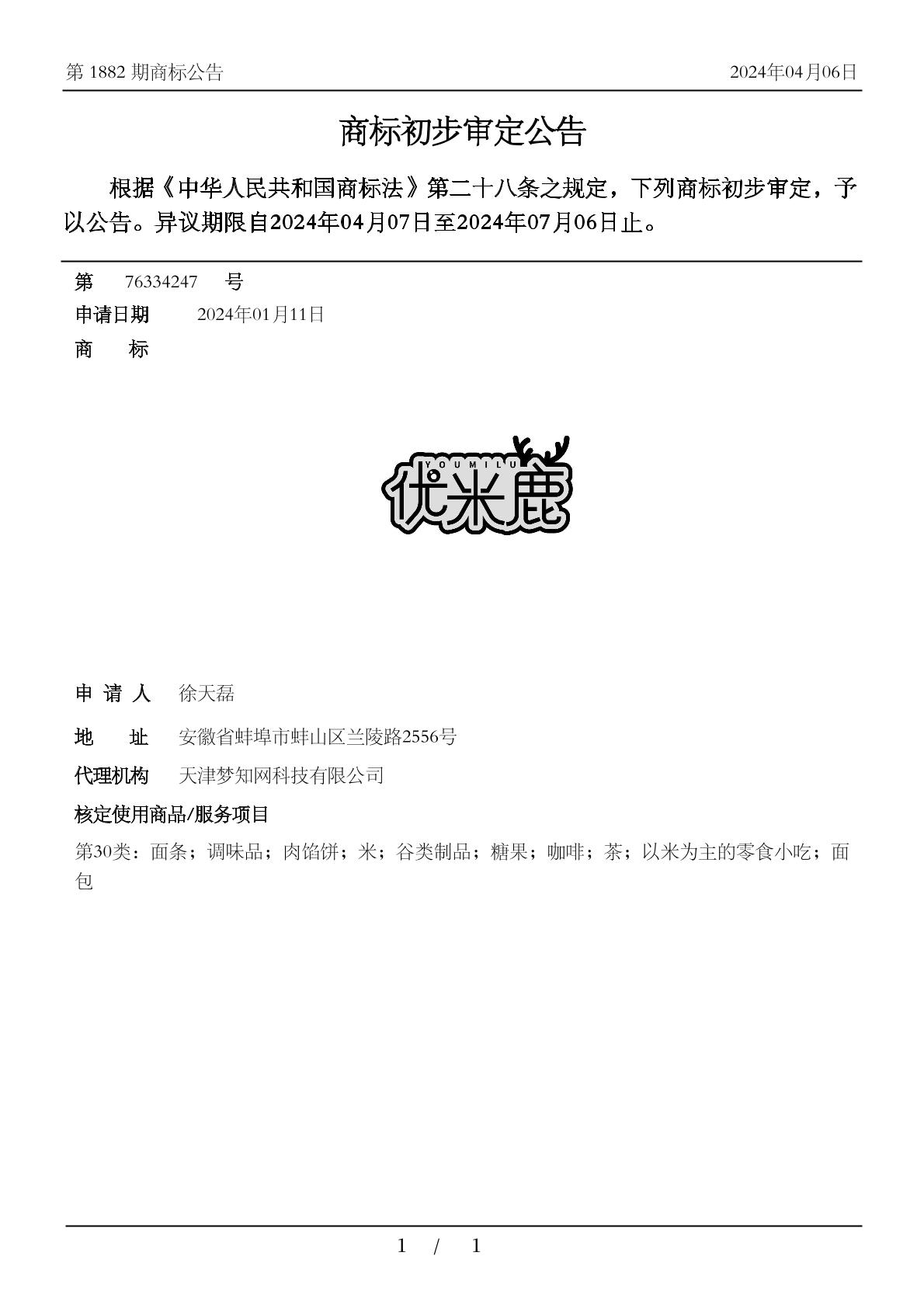 第 1882 期商标公告　　2024年04月06日

商标初步审定公告

根据《中华人民共和国商标法》第二十八条之规定，下列商标初步审定，予以公告。异议期限自2024年04月07日至2024年07月06日止。

第　76334247　号
申请日期　2024年01月11日
商　　标

YOUMILU
优米鹿

申 请 人　徐天磊
地　　址　安徽省蚌埠市蚌山区兰陵路2556号
代理机构　天津梦知网科技有限公司
核定使用商品/服务项目
第30类：面条；调味品；肉馅饼；米；谷类制品；糖果；咖啡；茶；以米为主的零食小吃；面包

1 / 1